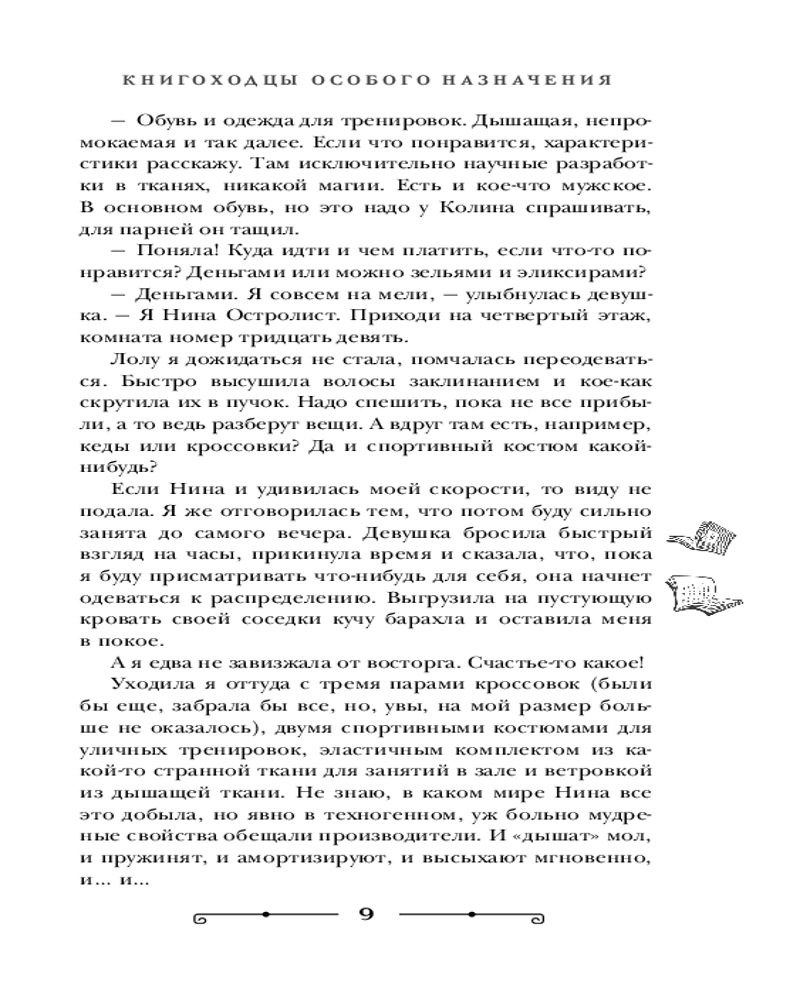 КНИГОХОДЦЫ ОСОБОГО НАЗНАЧЕНИЯ

— Обувь и одежда для тренировок. Дышащая, непромокаемая и так далее. Если что понравится, характеристики расскажу. Там исключительно научные разработки в тканях, никакой магии. Есть и кое-что мужское. В основном обувь, но это надо у Колина спрашивать, для парней он тащил.

— Поняла! Куда идти и чем платить, если что-то понравится? Деньгами или можно зельями и эликсирами?

— Деньгами. Я совсем на мели, — улыбнулась девушка. — Я Нина Остролист. Приходи на четвертый этаж, комната номер тридцать девять.

Лолу я дожидаться не стала, помчалась переодеваться. Быстро высушила волосы заклинанием и кое-как скрутила их в пучок. Надо спешить, пока не все прибыли, а то ведь разберут вещи. А вдруг там есть, например, кеды или кроссовки? Да и спортивный костюм какой-нибудь?

Если Нина и удивилась моей скорости, то виду не подала. Я же отговорилась тем, что потом буду сильно занята до самого вечера. Девушка бросила быстрый взгляд на часы, прикинула время и сказала, что, пока я буду присматривать что-нибудь для себя, она начнет одеваться к распределению. Выгрузила на пустующую кровать своей соседки кучу барахла и оставила меня в покое.

А я едва не завизжала от восторга. Счастье-то какое!

Уходила я оттуда с тремя парами кроссовок (были бы еще, забрала бы все, но, увы, на мой размер больше не оказалось), двумя спортивными костюмами для уличных тренировок, эластичным комплектом из какой-то странной ткани для занятий в зале и ветровкой из дышащей ткани. Не знаю, в каком мире Нина все это добыла, но явно в техногенном, уж больно мудреные свойства обещали производители. И «дышат» мол, и пружинят, и амортизируют, и высыхают мгновенно, и... и...

9